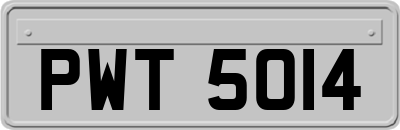 PWT 5014